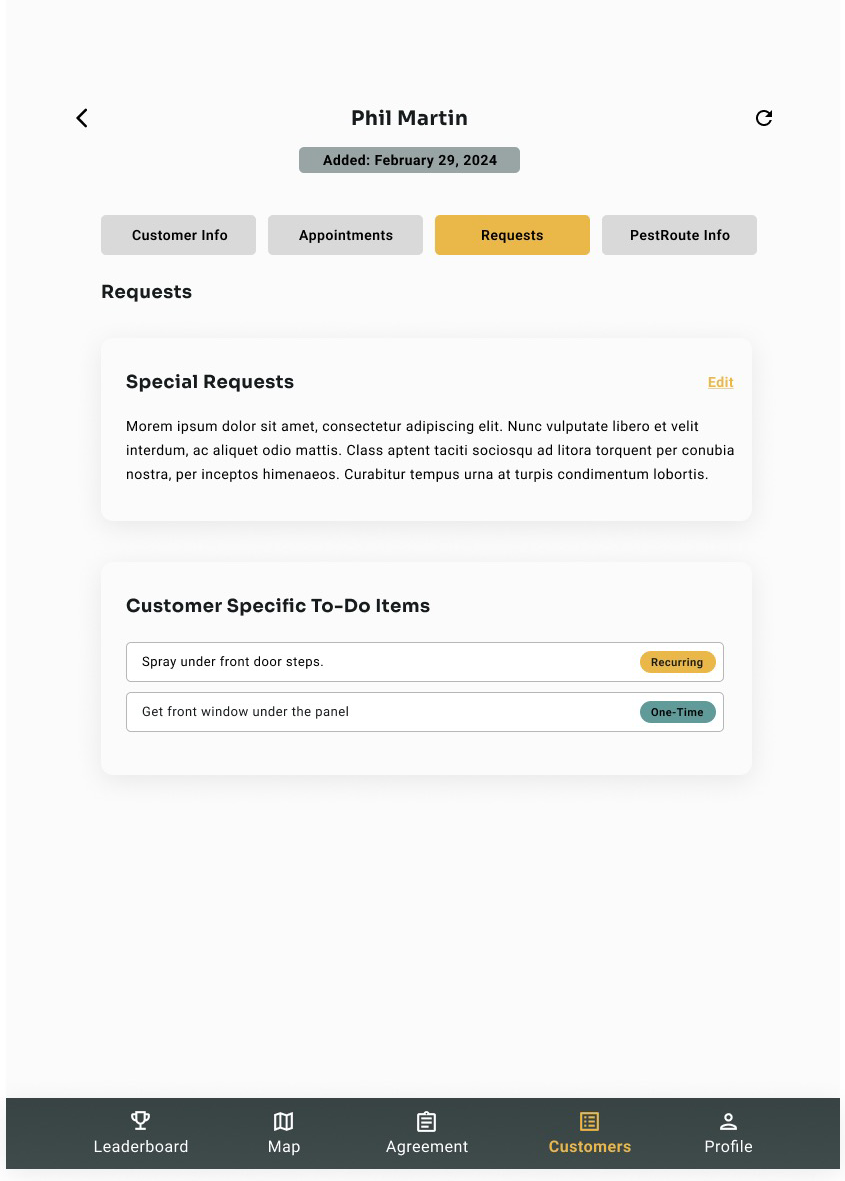 Phil Martin

Added: February 29, 2024

Customer Info Appointments Requests PestRoute Info

Requests

Special Requests

Edit

Morem ipsum dolor sit amet, consectetur adipiscing elit. Nunc vulputate libero et velit interdum, ac aliquet odio mattis. Class aptent taciti sociosqu ad litora torquent per conubia nostra, per inceptos himenaeos. Curabitur tempus urna at turpis condimentum lobortis.

Customer Specific To-Do Items

Spray under front door steps. Recurring

Get front window under the panel One-Time

Leaderboard Map Agreement Customers Profile